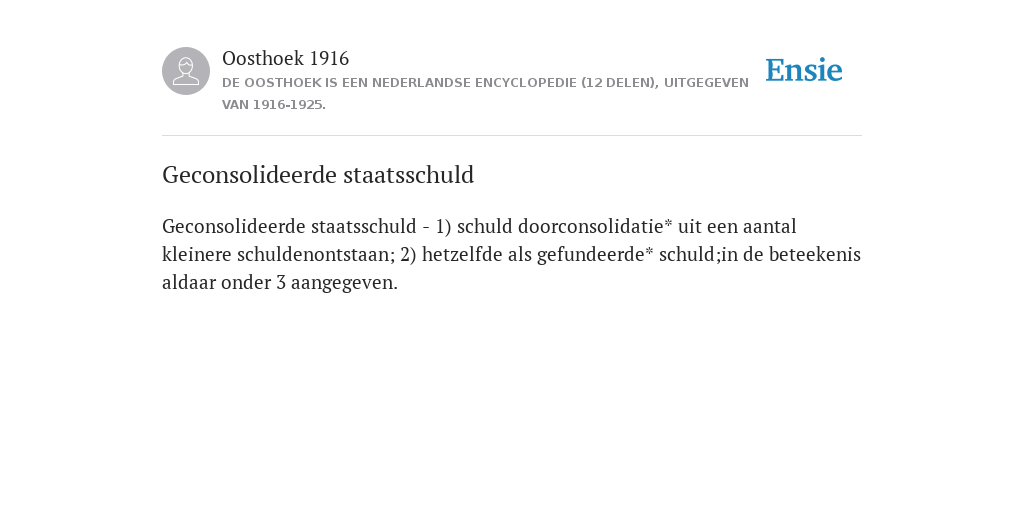 Oosthoek 1916
DE OOSTHOEK IS EEN NEDERLANDSE ENCYCLOPEDIE (12 DELEN), UITGEGEVEN VAN 1916-1925.

Ensie

Geconsolideerde staatsschuld

Geconsolideerde staatsschuld - 1) schuld doorconsolidatie* uit een aantal kleinere schuldenontstaan; 2) hetzelfde als gefundeerde* schuld;in de beteekenis aldaar onder 3 aangegeven.